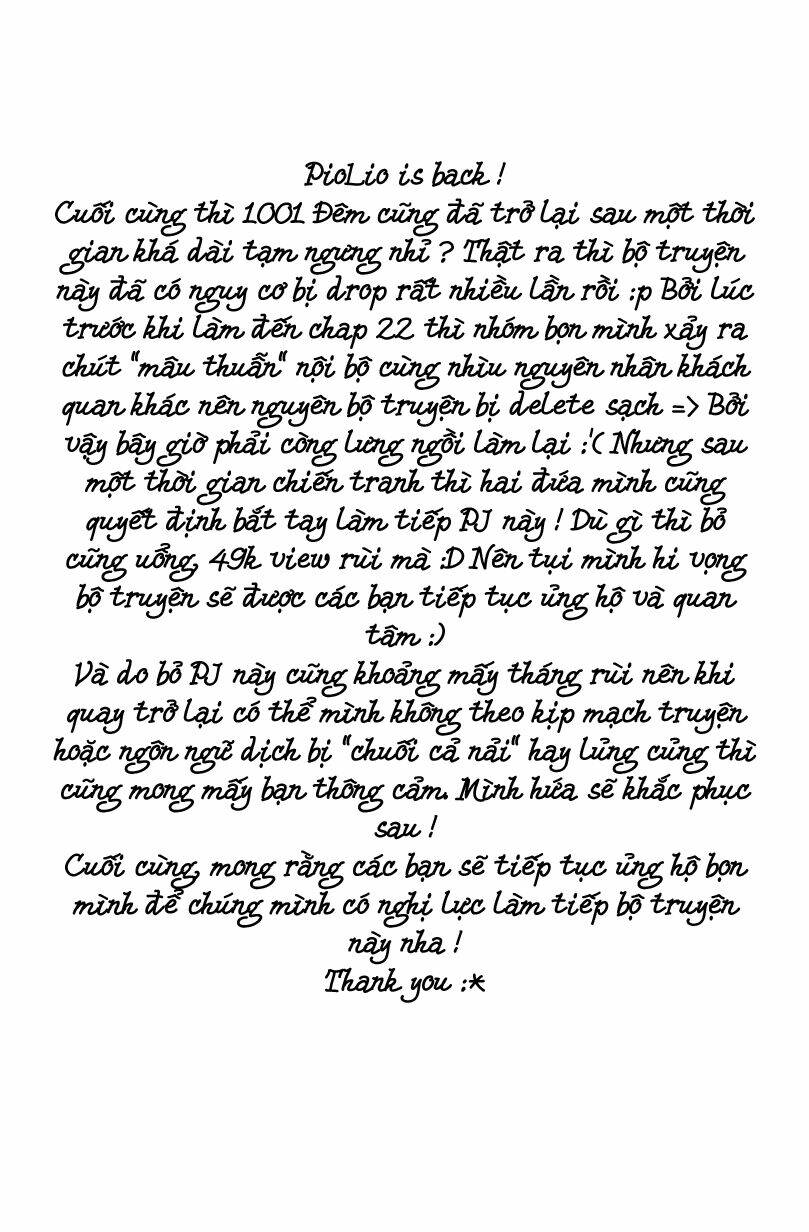 PioLio is back !
Cuối cùng thì 1001 Đêm cũng đã trở lại sau một thời gian khá dài tạm ngưng nhỉ ? Thật ra thì bộ truyện này đã có nguy cơ bị drop rất nhiều lần rồi :p Bởi lúc trước khi làm đến chap 22 thì nhóm bọn mình xảy ra chút "mâu thuẫn" nội bộ cùng nhìu nguyên nhân khách quan khác nên nguyên bộ truyện bị delete sạch => Bởi vậy bây giờ phải còng lưng ngồi làm lại :'( Nhưng sau một thời gian chiến tranh thì hai đứa mình cũng quyết định bắt tay làm tiếp PJ này ! Dù gì thì bỏ cũng uổng, 49k view rùi mà :D Nên tụi mình hi vọng bộ truyện sẽ được các bạn tiếp tục ủng hộ và quan tâm :)
Và do bỏ PJ này cũng khoảng mấy tháng rùi nên khi quay trở lại có thể mình không theo kịp mạch truyện hoặc ngôn ngữ dịch bị "chuối cả nải" hay lủng củng thì cũng mong mấy bạn thông cảm. Mình hứa sẽ khắc phục sau !
Cuối cùng, mong rằng các bạn sẽ tiếp tục ủng hộ bọn mình để chúng mình có nghị lực làm tiếp bộ truyện này nha !
Thank you :*